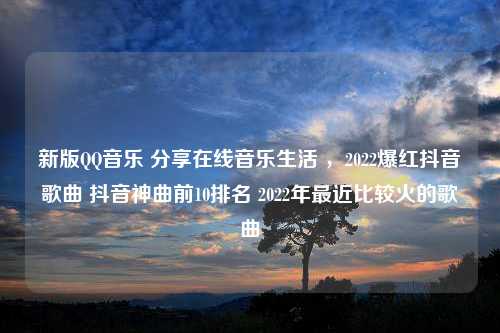 新版QQ音乐 分享在线音乐生活 ，2022爆红抖音歌曲 抖音神曲前10排名 2022年最近比较火的歌曲